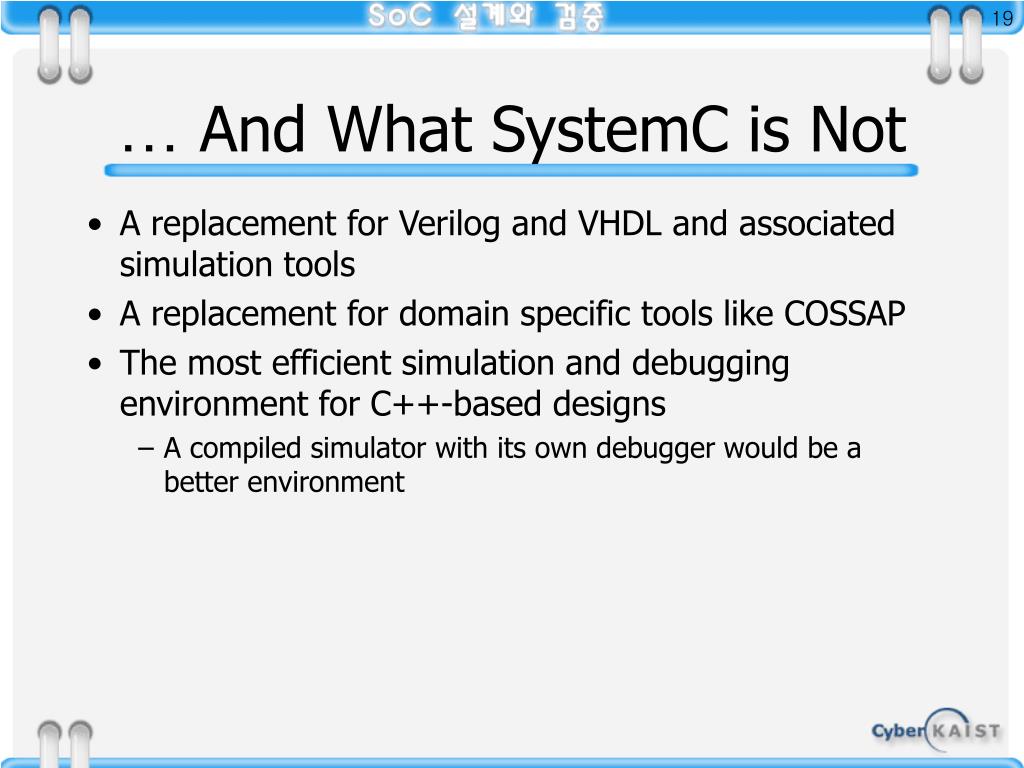 SoC 설계와 검증

19

… And What SystemC is Not

• A replacement for Verilog and VHDL and associated simulation tools
• A replacement for domain specific tools like COSSAP
• The most efficient simulation and debugging environment for C++-based designs
– A compiled simulator with its own debugger would be a better environment

Cyber KAIST